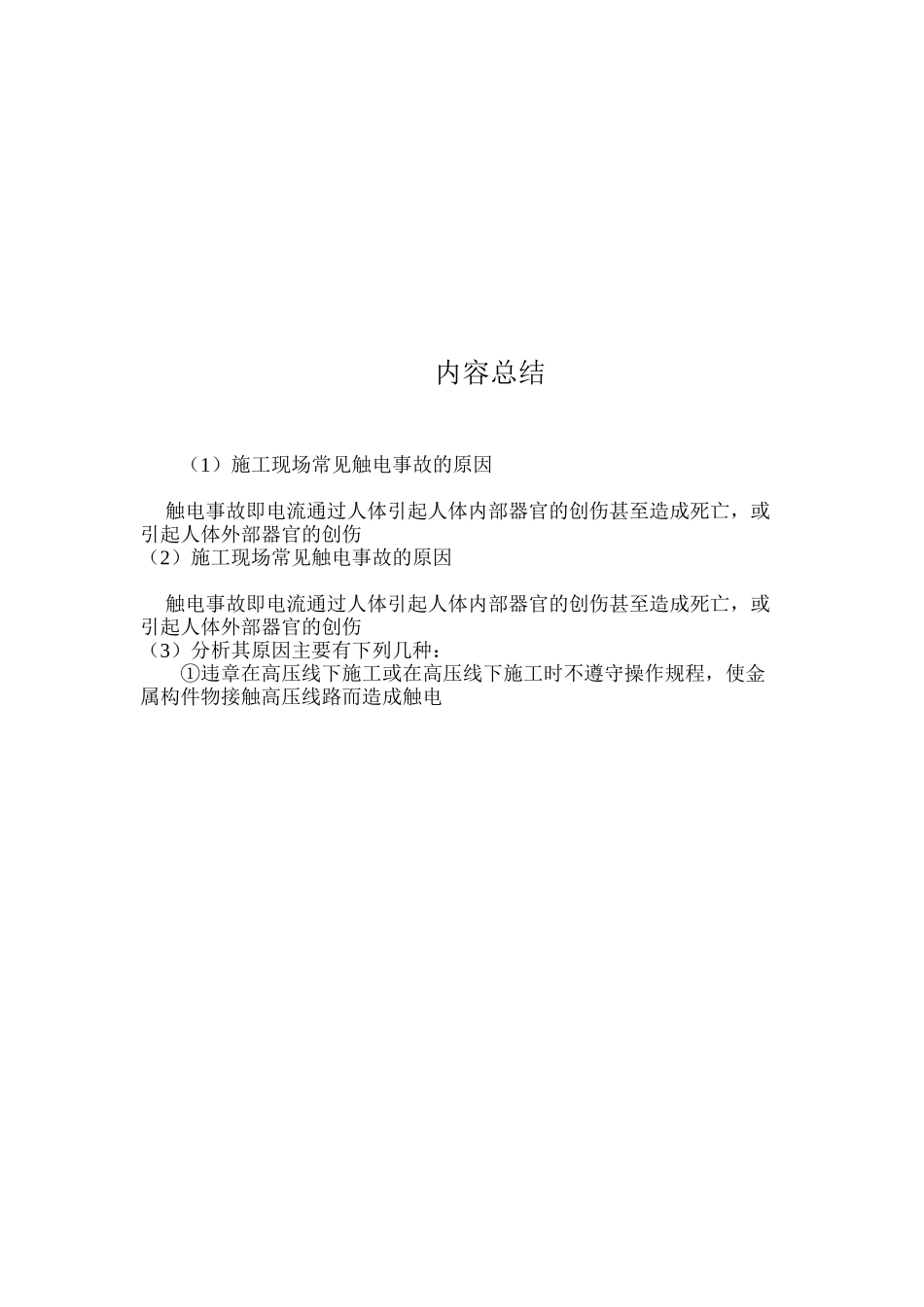 内容总结

（1）施工现场常见触电事故的原因

触电事故即电流通过人体引起人体内部器官的创伤甚至造成死亡，或引起人体外部器官的创伤
（2）施工现场常见触电事故的原因

触电事故即电流通过人体引起人体内部器官的创伤甚至造成死亡，或引起人体外部器官的创伤
（3）分析其原因主要有下列几种：
①违章在高压线下施工或在高压线下施工时不遵守操作规程，使金属构件物接触高压线路而造成触电